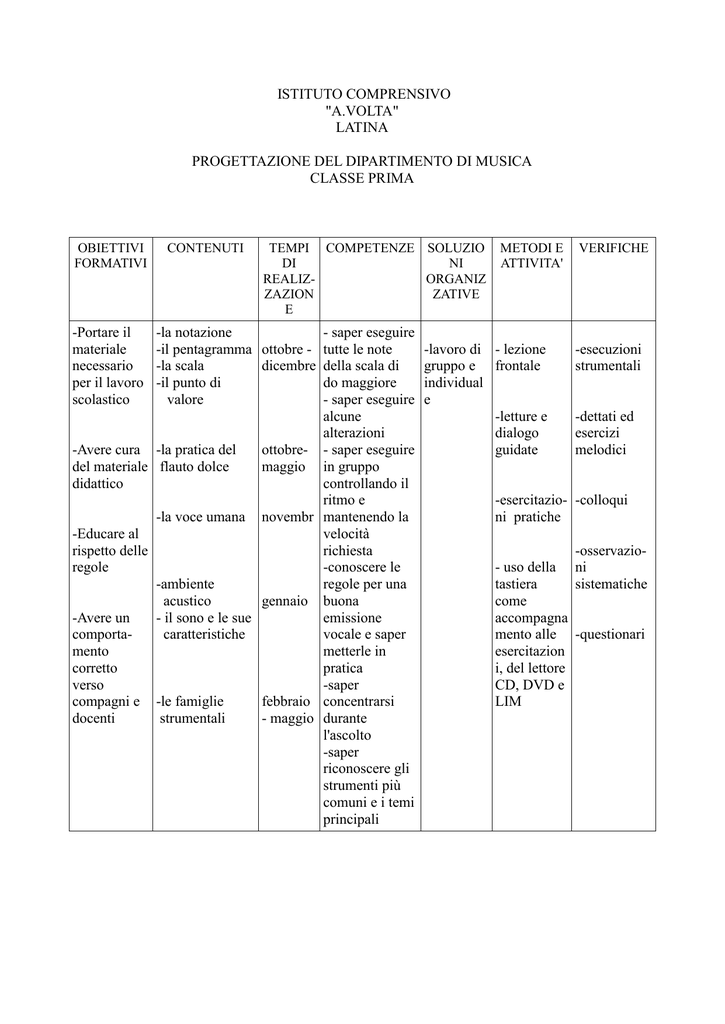 ISTITUTO COMPRENSIVO
"A.VOLTA"
LATINA

PROGETTAZIONE DEL DIPARTIMENTO DI MUSICA
CLASSE PRIMA

| OBIETTIVI FORMATIVI | CONTENUTI | TEMPI DI REALIZZAZIONE | COMPETENZE | SOLUZIONI ORGANIZZATIVE | METODI E ATTIVITA' | VERIFICHE |
|---|---|---|---|---|---|---|
| -Portare il materiale necessario per il lavoro scolastico<br><br>-Avere cura del materiale didattico<br><br>-Educare al rispetto delle regole<br><br>-Avere un comportamento corretto verso compagni e docenti | -la notazione<br>-il pentagramma<br>-la scala<br>-il punto di valore<br><br>-la pratica del flauto dolce<br><br>-la voce umana<br><br>-ambiente acustico<br>- il sono e le sue caratteristiche<br><br>-le famiglie strumentali | ottobre - dicembre<br><br>ottobre-maggio<br><br>novembr<br><br>gennaio<br><br>febbraio - maggio | - saper eseguire tutte le note della scala di do maggiore<br>- saper eseguire alcune alterazioni<br>- saper eseguire in gruppo controllando il ritmo e mantenendo la velocità richiesta<br>-conoscere le regole per una buona emissione vocale e saper metterle in pratica<br>-saper concentrarsi durante l'ascolto<br>-saper riconoscere gli strumenti più comuni e i temi principali | -lavoro di gruppo e individuale | - lezione frontale<br><br>-letture e dialogo guidate<br><br>-esercitazioni pratiche<br><br>- uso della tastiera come accompagnamento alle esercitazioni, del lettore CD, DVD e LIM | -esecuzioni strumentali<br><br>-dettati ed esercizi melodici<br><br>-colloqui<br><br>-osservazioni sistematiche<br><br>-questionari |